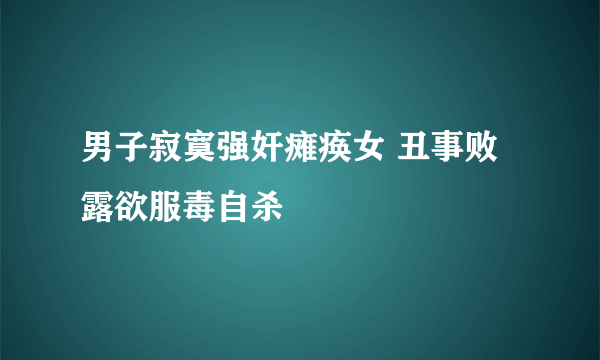 男子寂寞强奸瘫痪女 丑事败露欲服毒自杀